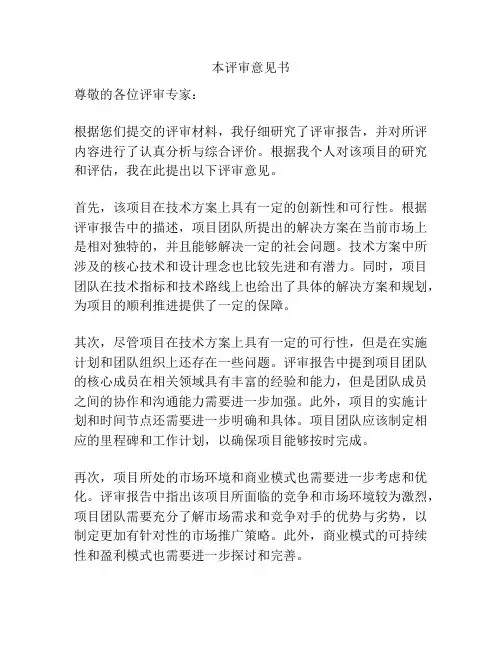 本评审意见书

尊敬的各位评审专家：

根据您们提交的评审材料，我仔细研究了评审报告，并对所评内容进行了认真分析与综合评价。根据我个人对该项目的研究和评估，我在此提出以下评审意见。

首先，该项目在技术方案上具有一定的创新性和可行性。根据评审报告中的描述，项目团队所提出的解决方案在当前市场上是相对独特的，并且能够解决一定的社会问题。技术方案中所涉及的核心技术和设计理念也比较先进和有潜力。同时，项目团队在技术指标和技术路线上也给出了具体的解决方案和规划，为项目的顺利推进提供了一定的保障。

其次，尽管项目在技术方案上具有一定的可行性，但是在实施计划和团队组织上还存在一些问题。评审报告中提到项目团队的核心成员在相关领域具有丰富的经验和能力，但是团队成员之间的协作和沟通能力需要进一步加强。此外，项目的实施计划和时间节点还需要进一步明确和具体。项目团队应该制定相应的里程碑和工作计划，以确保项目能够按时完成。

再次，项目所处的市场环境和商业模式也需要进一步考虑和优化。评审报告中指出该项目所面临的竞争和市场环境较为激烈，项目团队需要充分了解市场需求和竞争对手的优势与劣势，以制定更加有针对性的市场推广策略。此外，商业模式的可持续性和盈利模式也需要进一步探讨和完善。